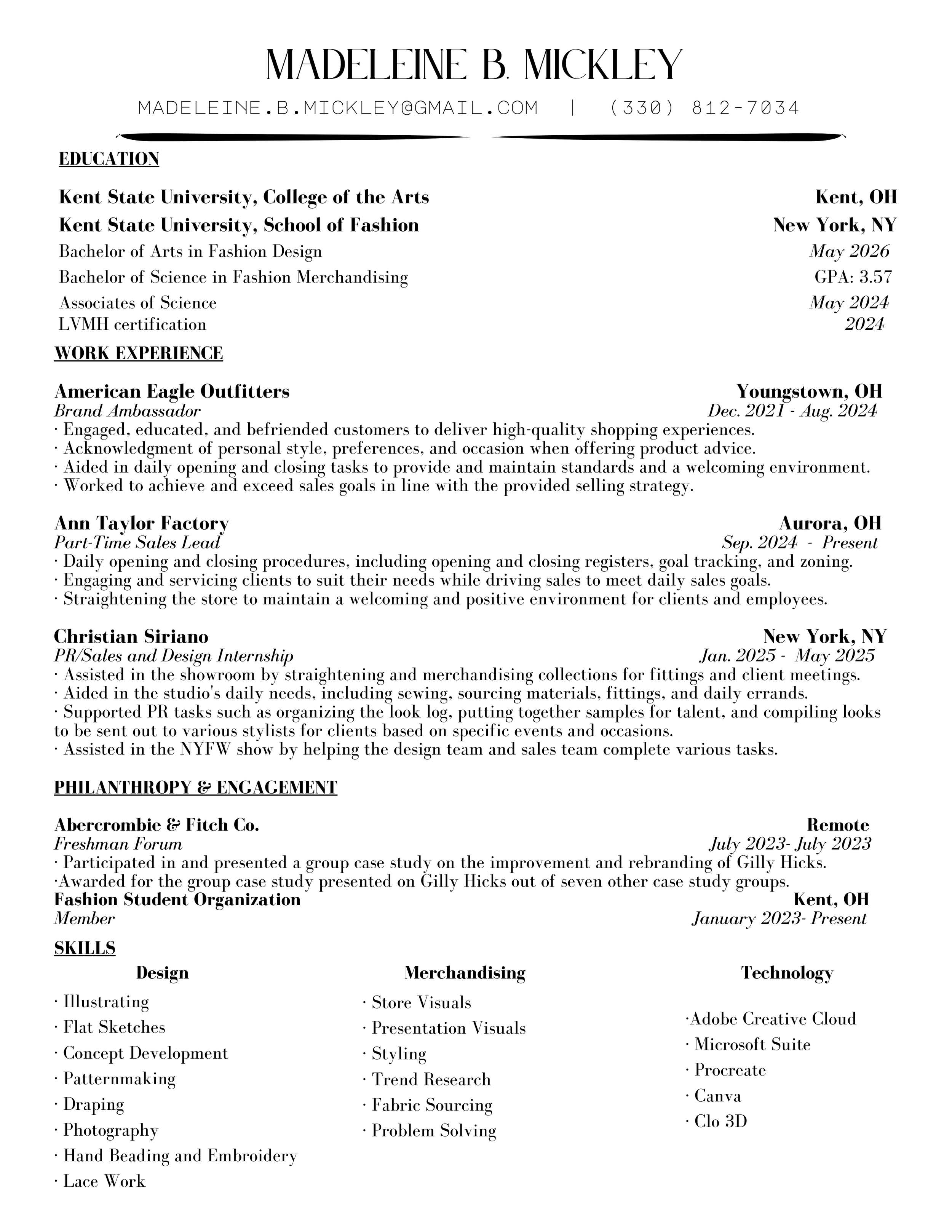 MADELEINE B. MICKLEY

MADELEINE.B.MICKLEY@GMAIL.COM | (330) 812-7034

EDUCATION

Kent State University, College of the Arts Kent, OH
Kent State University, School of Fashion New York, NY
Bachelor of Arts in Fashion Design May 2026
Bachelor of Science in Fashion Merchandising GPA: 3.57
Associates of Science May 2024
LVMH certification 2024

WORK EXPERIENCE

American Eagle Outfitters Youngstown, OH
Brand Ambassador Dec. 2021 - Aug. 2024
· Engaged, educated, and befriended customers to deliver high-quality shopping experiences.
· Acknowledgment of personal style, preferences, and occasion when offering product advice.
· Aided in daily opening and closing tasks to provide and maintain standards and a welcoming environment.
· Worked to achieve and exceed sales goals in line with the provided selling strategy.

Ann Taylor Factory Aurora, OH
Part-Time Sales Lead Sep. 2024 - Present
· Daily opening and closing procedures, including opening and closing registers, goal tracking, and zoning.
· Engaging and servicing clients to suit their needs while driving sales to meet daily sales goals.
· Straightening the store to maintain a welcoming and positive environment for clients and employees.

Christian Siriano New York, NY
PR/Sales and Design Internship Jan. 2025 - May 2025
· Assisted in the showroom by straightening and merchandising collections for fittings and client meetings.
· Aided in the studio's daily needs, including sewing, sourcing materials, fittings, and daily errands.
· Supported PR tasks such as organizing the look log, putting together samples for talent, and compiling looks to be sent out to various stylists for clients based on specific events and occasions.
· Assisted in the NYFW show by helping the design team and sales team complete various tasks.

PHILANTHROPY & ENGAGEMENT

Abercrombie & Fitch Co. Remote
Freshman Forum July 2023- July 2023
· Participated in and presented a group case study on the improvement and rebranding of Gilly Hicks.
·Awarded for the group case study presented on Gilly Hicks out of seven other case study groups.
Fashion Student Organization Kent, OH
Member January 2023- Present

SKILLS

Design
· Illustrating
· Flat Sketches
· Concept Development
· Patternmaking
· Draping
· Photography
· Hand Beading and Embroidery
· Lace Work

Merchandising
· Store Visuals
· Presentation Visuals
· Styling
· Trend Research
· Fabric Sourcing
· Problem Solving

Technology
·Adobe Creative Cloud
· Microsoft Suite
· Procreate
· Canva
· Clo 3D